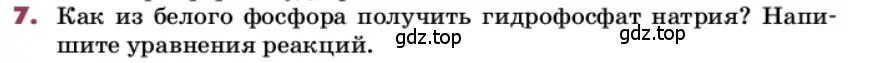 7. Как из белого фосфора получить гидрофосфат натрия? Напишите уравнения реакций.

gdz.top

gdz.top